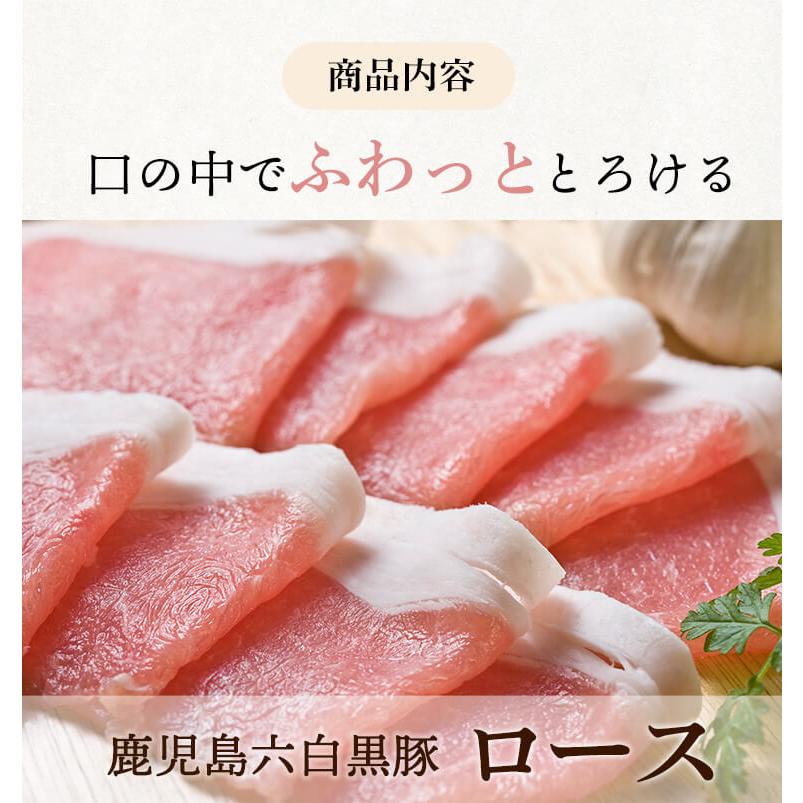 商品内容

口の中でふわっととろける

鹿児島六白黒豚 ロース